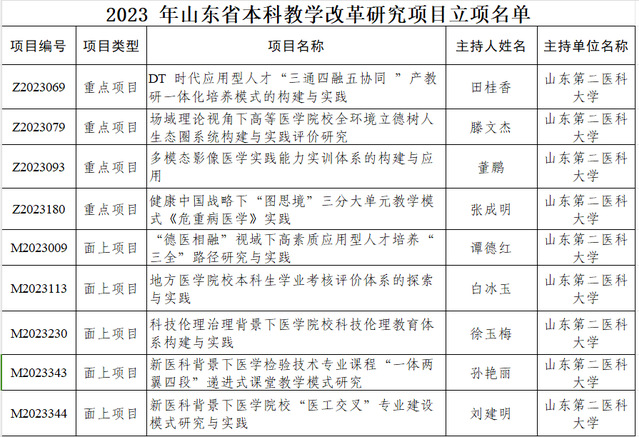 2023 年山东省本科教学改革研究项目立项名单

| 项目编号 | 项目类型 | 项目名称 | 主持人姓名 | 主持单位名称 |
|---|---|---|---|---|
| Z2023069 | 重点项目 | DT 时代应用型人才“三通四融五协同 ”产教研一体化培养模式的构建与实践 | 田桂香 | 山东第二医科大学 |
| Z2023079 | 重点项目 | 场域理论视角下高等医学院校全环境立德树人生态圈系统构建与实践评价研究 | 滕文杰 | 山东第二医科大学 |
| Z2023093 | 重点项目 | 多模态影像医学实践能力实训体系的构建与应用 | 董鹏 | 山东第二医科大学 |
| Z2023180 | 重点项目 | 健康中国战略下“图思境”三分大单元教学模式《危重病医学》实践 | 张成明 | 山东第二医科大学 |
| M2023009 | 面上项目 | “德医相融”视域下高素质应用型人才培养“三全”路径研究与实践 | 谭德红 | 山东第二医科大学 |
| M2023113 | 面上项目 | 地方医学院校本科生学业考核评价体系的探索与实践 | 白冰玉 | 山东第二医科大学 |
| M2023230 | 面上项目 | 科技伦理治理背景下医学院校科技伦理教育体系构建与实践 | 徐玉梅 | 山东第二医科大学 |
| M2023343 | 面上项目 | 新医科背景下医学检验技术专业课程“一体两翼四段”递进式课堂教学模式研究 | 孙艳丽 | 山东第二医科大学 |
| M2023344 | 面上项目 | 新医科背景下医学院校“医工交叉”专业建设模式研究与实践 | 刘建明 | 山东第二医科大学 |